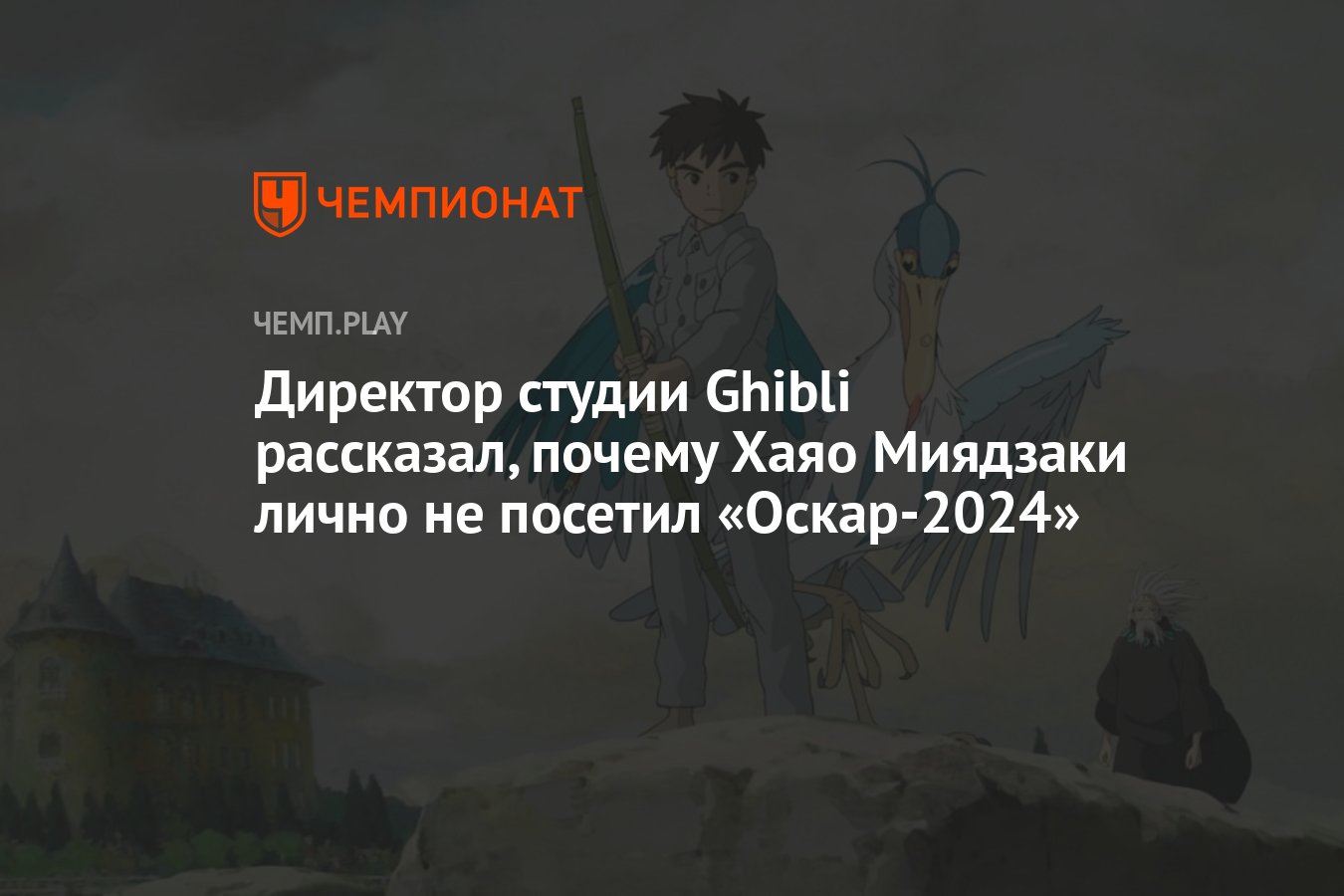 ЧЕМПИОНАТ

ЧЕМП.PLAY

Директор студии Ghibli рассказал, почему Хаяо Миядзаки лично не посетил «Оскар-2024»